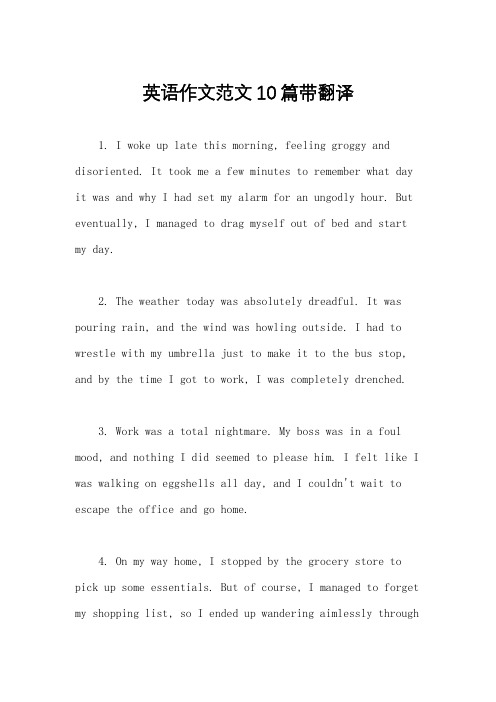 英语作文范文10篇带翻译

1. I woke up late this morning, feeling groggy and disoriented. It took me a few minutes to remember what day it was and why I had set my alarm for an ungodly hour. But eventually, I managed to drag myself out of bed and start my day.

2. The weather today was absolutely dreadful. It was pouring rain, and the wind was howling outside. I had to wrestle with my umbrella just to make it to the bus stop, and by the time I got to work, I was completely drenched.

3. Work was a total nightmare. My boss was in a foul mood, and nothing I did seemed to please him. I felt like I was walking on eggshells all day, and I couldn't wait to escape the office and go home.

4. On my way home, I stopped by the grocery store to pick up some essentials. But of course, I managed to forget my shopping list, so I ended up wandering aimlessly through